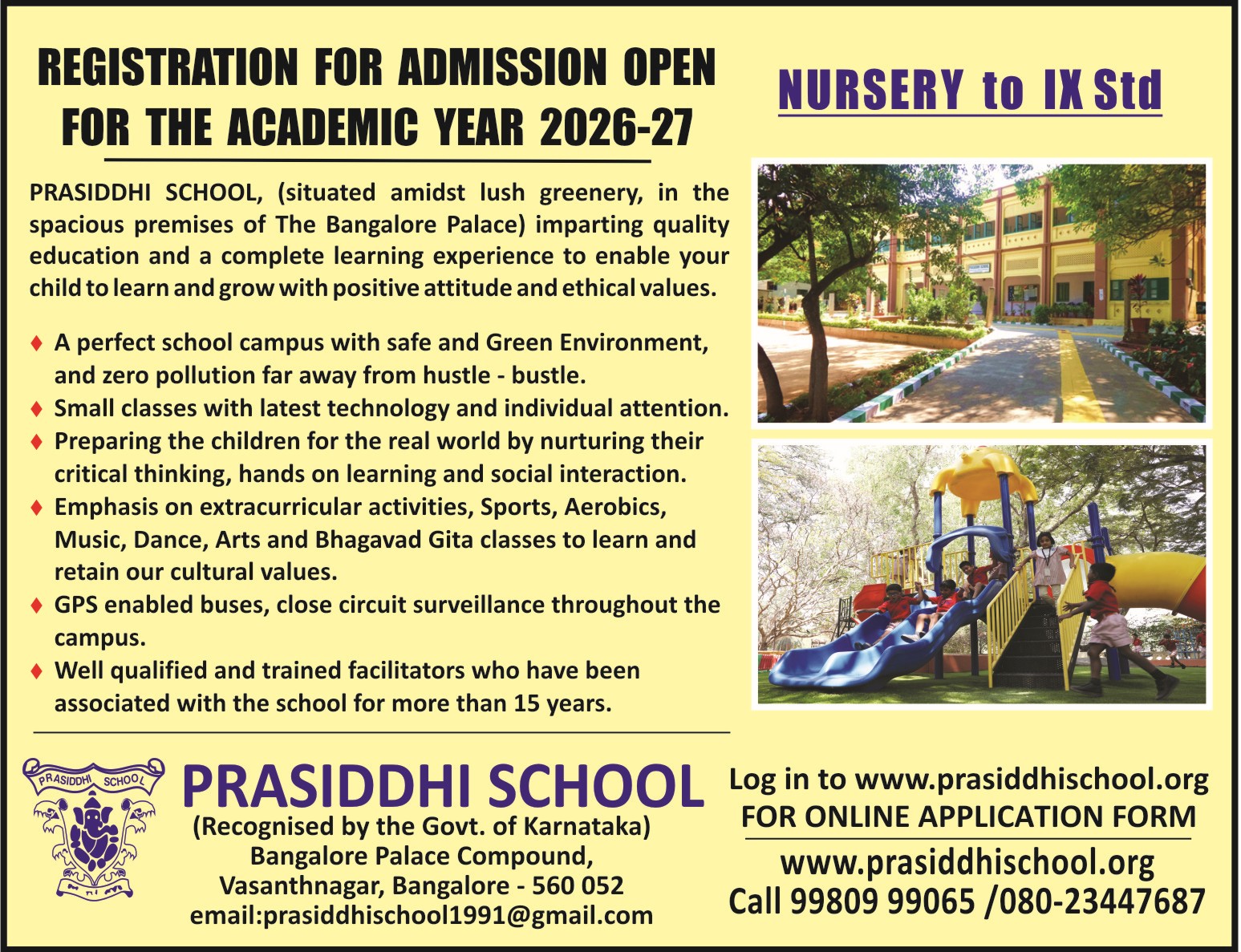 REGISTRATION FOR ADMISSION OPEN FOR THE ACADEMIC YEAR 2026-27

NURSERY to IX Std

PRASIDDHI SCHOOL, (situated amidst lush greenery, in the spacious premises of The Bangalore Palace) imparting quality education and a complete learning experience to enable your child to learn and grow with positive attitude and ethical values.

♦ A perfect school campus with safe and Green Environment, and zero pollution far away from hustle - bustle.
♦ Small classes with latest technology and individual attention.
♦ Preparing the children for the real world by nurturing their critical thinking, hands on learning and social interaction.
♦ Emphasis on extracurricular activities, Sports, Aerobics, Music, Dance, Arts and Bhagavad Gita classes to learn and retain our cultural values.
♦ GPS enabled buses, close circuit surveillance throughout the campus.
♦ Well qualified and trained facilitators who have been associated with the school for more than 15 years.

PRASIDDHI SCHOOL

PRASIDDHI SCHOOL
(Recognised by the Govt. of Karnataka)
Bangalore Palace Compound,
Vasanthnagar, Bangalore - 560 052
email:prasiddhischool1991@gmail.com

Log in to www.prasiddhischool.org
FOR ONLINE APPLICATION FORM
www.prasiddhischool.org
Call 99809 99065 /080-23447687